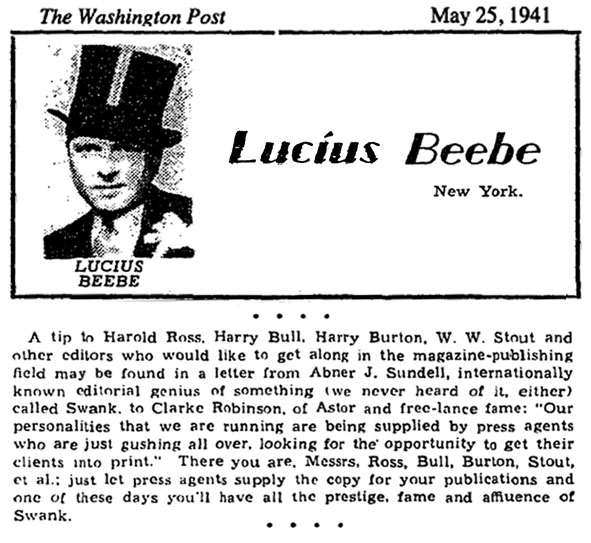 The Washington Post

May 25, 1941

LUCIUS BEEBE

Lucius Beebe

New York.

• • • •

A tip to Harold Ross, Harry Bull, Harry Burton, W. W. Stout and other editors who would like to get along in the magazine-publishing field may be found in a letter from Abner J. Sundell, internationally known editorial genius of something (we never heard of it, either) called Swank, to Clarke Robinson, of Astor and free-lance fame: "Our personalities that we are running are being supplied by press agents who are just gushing all over, looking for the opportunity to get their clients into print." There you are, Messrs, Ross, Bull, Burton, Stout, et al.; just let press agents supply the copy for your publications and one of these days you'll have all the prestige, fame and affluence of Swank.

• • • •